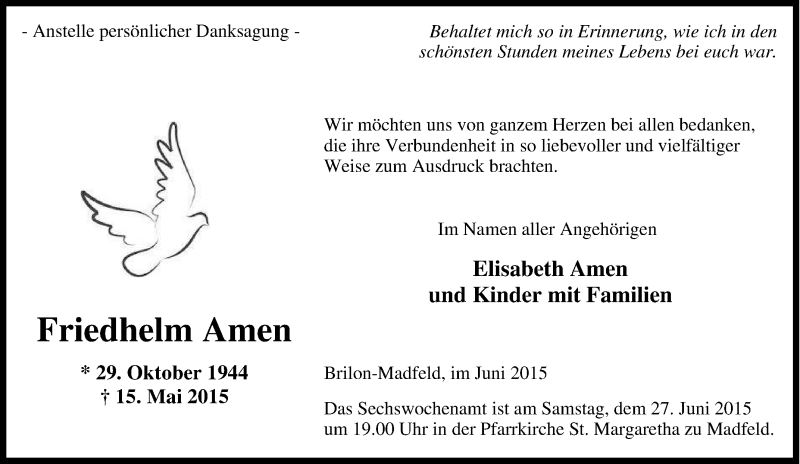 - Anstelle persönlicher Danksagung -

Behaltet mich so in Erinnerung, wie ich in den schönsten Stunden meines Lebens bei euch war.

Friedhelm Amen

* 29. Oktober 1944
† 15. Mai 2015

Wir möchten uns von ganzem Herzen bei allen bedanken, die ihre Verbundenheit in so liebevoller und vielfältiger Weise zum Ausdruck brachten.

Im Namen aller Angehörigen

Elisabeth Amen
und Kinder mit Familien

Brilon-Madfeld, im Juni 2015

Das Sechswochenamt ist am Samstag, dem 27. Juni 2015 um 19.00 Uhr in der Pfarrkirche St. Margaretha zu Madfeld.